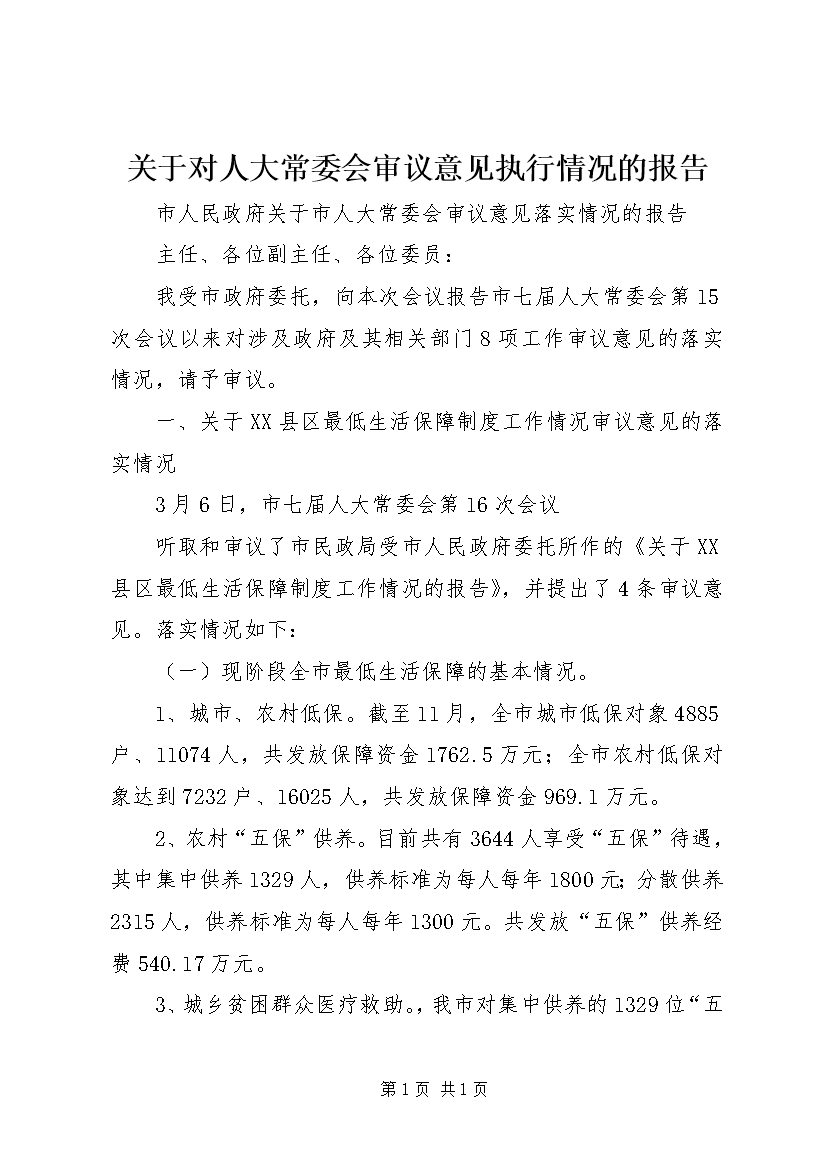 关于对人大常委会审议意见执行情况的报告

市人民政府关于市人大常委会审议意见落实情况的报告

主任、各位副主任、各位委员：

我受市政府委托，向本次会议报告市七届人大常委会第15次会议以来对涉及政府及其相关部门8项工作审议意见的落实情况，请予审议。

一、关于XX县区最低生活保障制度工作情况审议意见的落实情况

3月6日，市七届人大常委会第16次会议

听取和审议了市民政局受市人民政府委托所作的《关于XX县区最低生活保障制度工作情况的报告》，并提出了4条审议意见。落实情况如下：

（一）现阶段全市最低生活保障的基本情况。

1、城市、农村低保。截至11月，全市城市低保对象4885户、11074人，共发放保障资金1762.5万元；全市农村低保对象达到7232户、16025人，共发放保障资金969.1万元。

2、农村“五保”供养。目前共有3644人享受“五保”待遇，其中集中供养1329人，供养标准为每人每年1800元;分散供养2315人，供养标准为每人每年1300元。共发放“五保”供养经费540.17万元。

3、城乡贫困群众医疗救助。，我市对集中供养的1329位“五

第1页 共1页